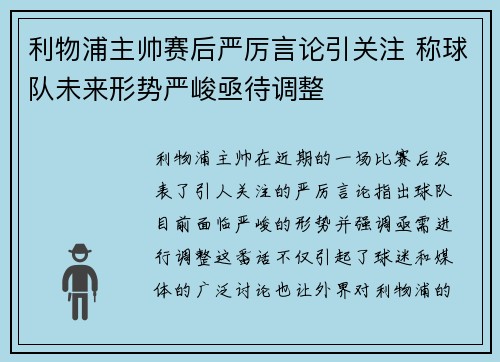 利物浦主帅赛后严厉言论引关注 称球队未来形势严峻亟待调整

利物浦主帅在近期的一场比赛后发表了引人关注的严厉言论指出球队目前面临严峻的形势并强调亟需进行调整这番话不仅引起了球迷和媒体的广泛讨论也让外界对利物浦的